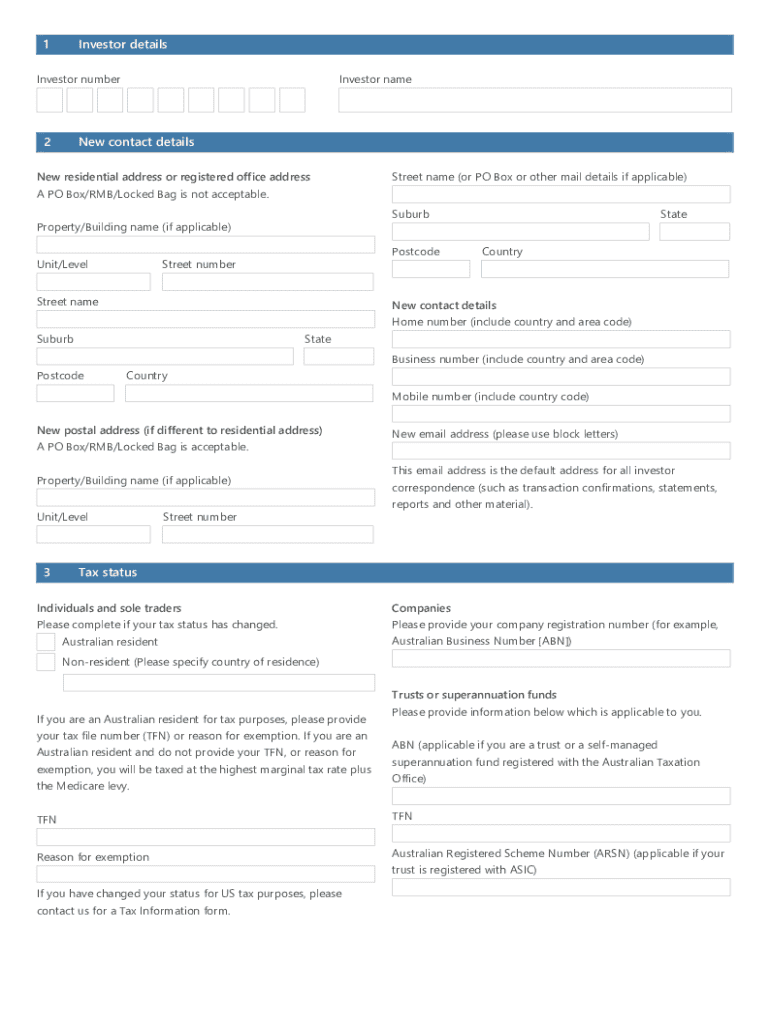 1 Investor details

Investor number

Investor name

2 New contact details

New residential address or registered office address
A PO Box/RMB/Locked Bag is not acceptable.

Property/Building name (if applicable)

Unit/Level

Street number

Street name

Suburb

State

Postcode

Country

New postal address (if different to residential address)
A PO Box/RMB/Locked Bag is acceptable.

Property/Building name (if applicable)

Unit/Level

Street number

Street name (or PO Box or other mail details if applicable)

Suburb

State

Postcode

Country

New contact details
Home number (include country and area code)

Business number (include country and area code)

Mobile number (include country code)

New email address (please use block letters)

This email address is the default address for all investor correspondence (such as transaction confirmations, statements, reports and other material).

3 Tax status

Individuals and sole traders
Please complete if your tax status has changed.

Australian resident

Non-resident (Please specify country of residence)

If you are an Australian resident for tax purposes, please provide your tax file number (TFN) or reason for exemption. If you are an Australian resident and do not provide your TFN, or reason for exemption, you will be taxed at the highest marginal tax rate plus the Medicare levy.

TFN

Reason for exemption

If you have changed your status for US tax purposes, please contact us for a Tax Information form.

Companies
Please provide your company registration number (for example, Australian Business Number [ABN])

Trusts or superannuation funds
Please provide information below which is applicable to you.

ABN (applicable if you are a trust or a self-managed superannuation fund registered with the Australian Taxation Office)

TFN

Australian Registered Scheme Number (ARSN) (applicable if your trust is registered with ASIC)